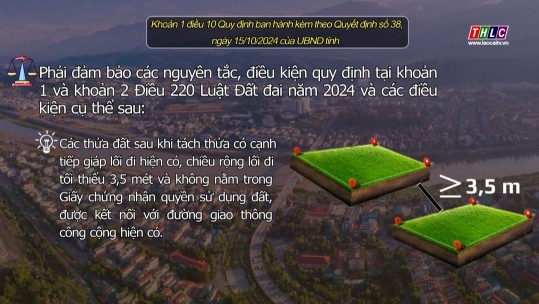 Khoản 1 điều 10 Quy định ban hành kèm theo Quyết định số 38, ngày 15/10/2024 của UBND tỉnh

THLC
www.laocaitv.vn

Phải đảm bảo các nguyên tắc, điều kiện quy định tại khoản 1 và khoản 2 Điều 220 Luật Đất đai năm 2024 và các điều kiện cụ thể sau:

Các thửa đất sau khi tách thửa có cạnh tiếp giáp lối đi hiện có, chiều rộng lối đi tối thiểu 3,5 mét và không nằm trong Giấy chứng nhận quyền sử dụng đất, được kết nối với đường giao thông công cộng hiện có.

$\geq$ 3,5 m